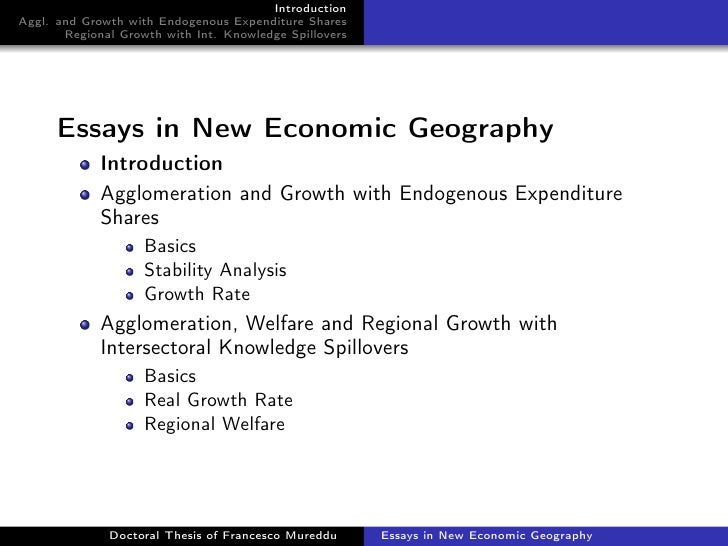 Introduction
Aggl. and Growth with Endogenous Expenditure Shares
Regional Growth with Int. Knowledge Spillovers

Essays in New Economic Geography

• Introduction
• Agglomeration and Growth with Endogenous Expenditure Shares
• Basics
• Stability Analysis
• Growth Rate
• Agglomeration, Welfare and Regional Growth with Intersectoral Knowledge Spillovers
• Basics
• Real Growth Rate
• Regional Welfare

Doctoral Thesis of Francesco Mureddu
Essays in New Economic Geography